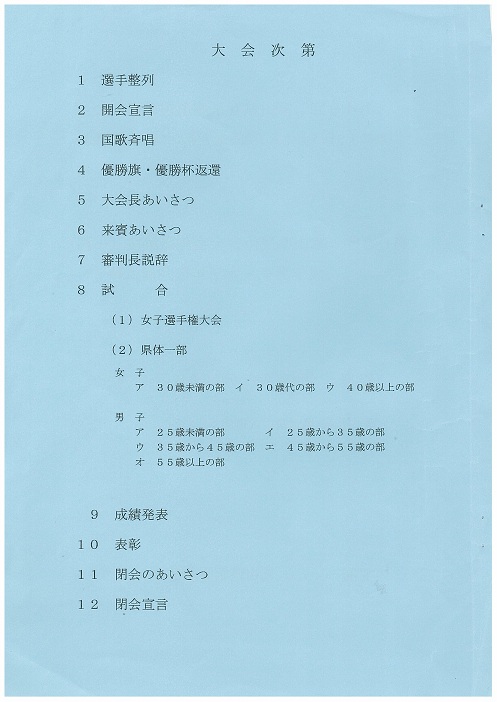 大 会 次 第

1　選手整列

2　開会宣言

3　国歌斉唱

4　優勝旗・優勝杯返還

5　大会長あいさつ

6　来賓あいさつ

7　審判長説辞

8　試　　合

（1）女子選手権大会

（2）県体一部

女　子
ア　30歳未満の部　イ　30歳代の部　ウ　40歳以上の部

男　子
ア　25歳未満の部　イ　25歳から35歳の部
ウ　35歳から45歳の部　エ　45歳から55歳の部
オ　55歳以上の部

9　成績発表

10　表彰

11　閉会のあいさつ

12　閉会宣言